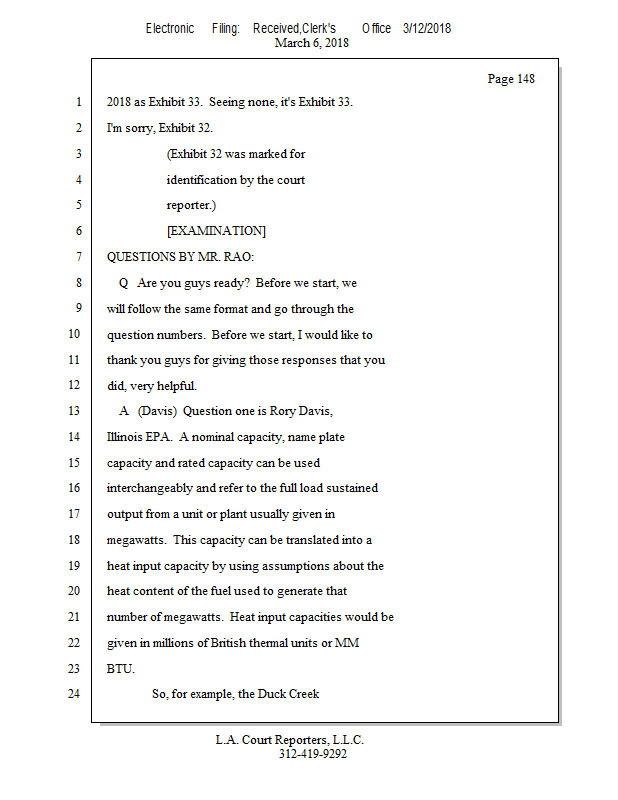 Electronic Filing: Received,Clerk's Office 3/12/2018
March 6, 2018

Page 148

1 2018 as Exhibit 33. Seeing none, it's Exhibit 33.
2 I'm sorry, Exhibit 32.
3 (Exhibit 32 was marked for
4 identification by the court
5 reporter.)
6 [EXAMINATION]
7 QUESTIONS BY MR. RAO:
8 Q Are you guys ready? Before we start, we
9 will follow the same format and go through the
10 question numbers. Before we start, I would like to
11 thank you guys for giving those responses that you
12 did, very helpful.
13 A (Davis) Question one is Rory Davis,
14 Illinois EPA. A nominal capacity, name plate
15 capacity and rated capacity can be used
16 interchangeably and refer to the full load sustained
17 output from a unit or plant usually given in
18 megawatts. This capacity can be translated into a
19 heat input capacity by using assumptions about the
20 heat content of the fuel used to generate that
21 number of megawatts. Heat input capacities would be
22 given in millions of British thermal units or MM
23 BTU.
24 So, for example, the Duck Creek

L.A. Court Reporters, L.L.C.
312-419-9292